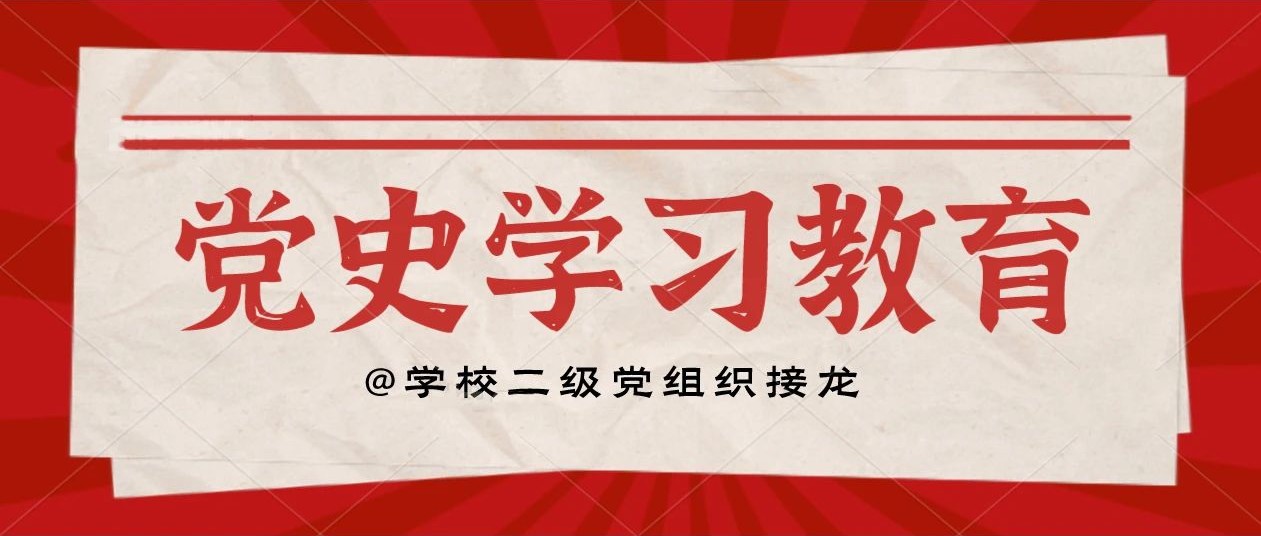 党史学习教育

@学校二级党组织接龙